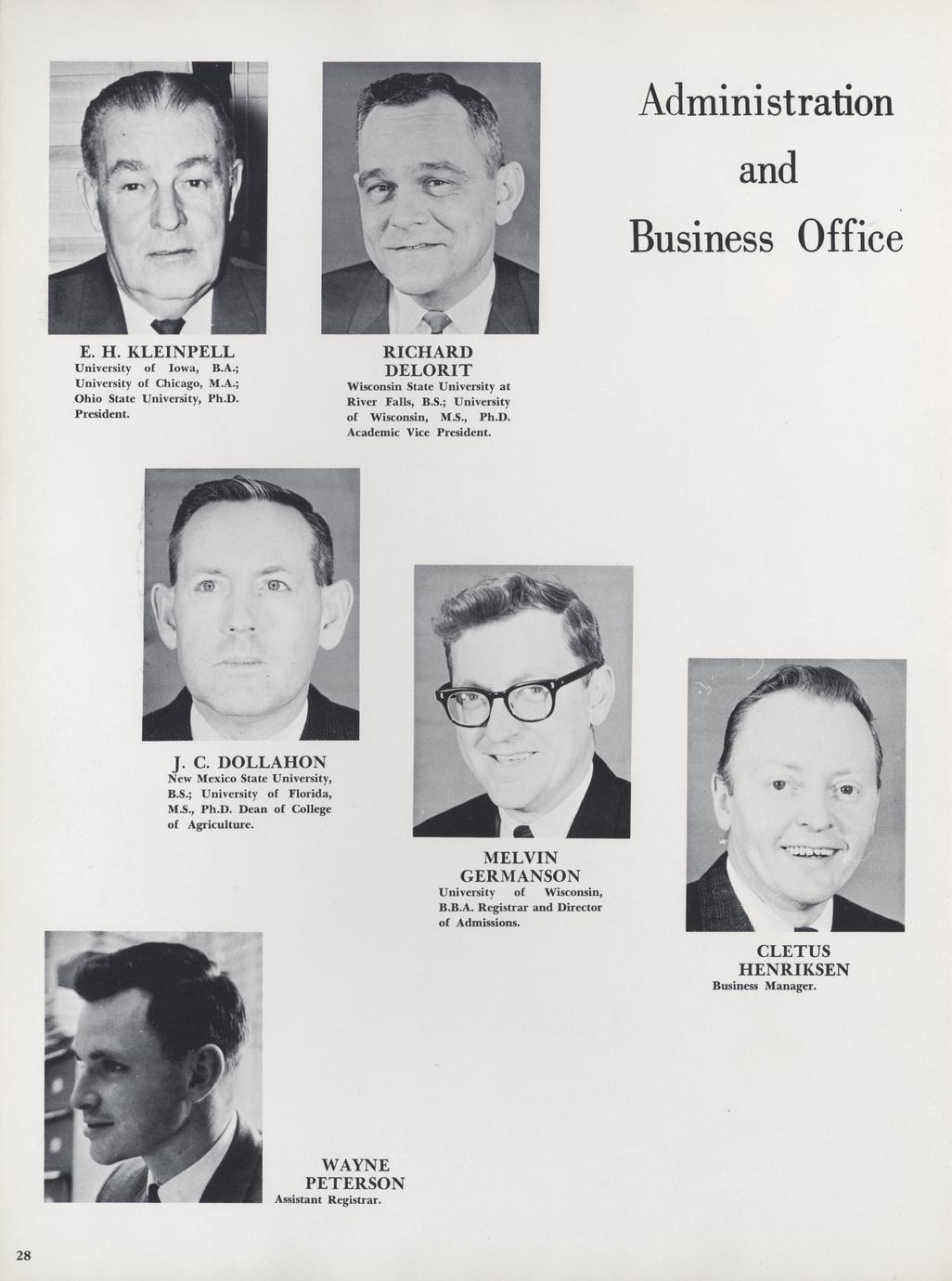 Administration and Business Office

E. H. KLEINPELL
University of Iowa, B.A.; University of Chicago, M.A.; Ohio State University, Ph.D. President.

RICHARD DELORIT
Wisconsin State University at River Falls, B.S.; University of Wisconsin, M.S., Ph.D. Academic Vice President.

J. C. DOLLAHON
New Mexico State University, B.S.; University of Florida, M.S., Ph.D. Dean of College of Agriculture.

MELVIN GERMANSON
University of Wisconsin, B.B.A. Registrar and Director of Admissions.

CLETUS HENRIKSEN
Business Manager.

WAYNE PETERSON
Assistant Registrar.

28